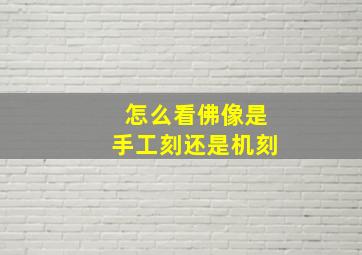 怎么看佛像是
手工刻还是机刻